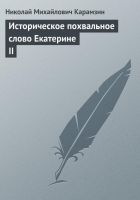 Николай Михайлович Карамзин

Историческое похвальное слово Екатерине II